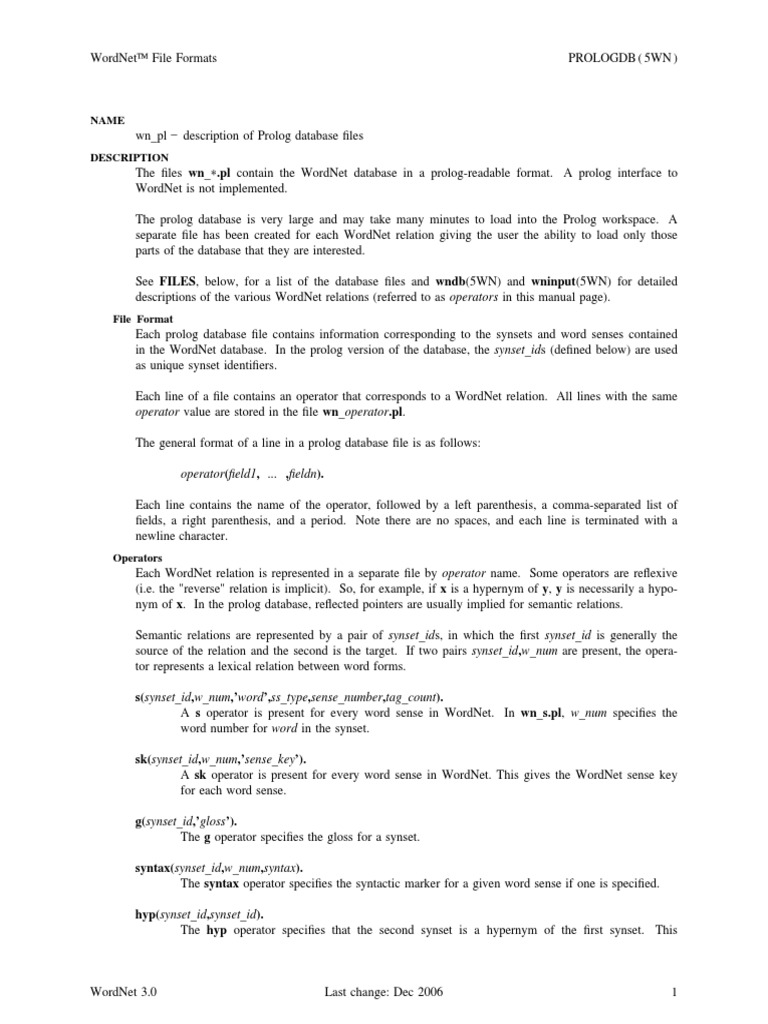 WordNet™ File Formats PROLOGDB ( 5WN )

NAME
wn_pl − description of Prolog database files

DESCRIPTION
The files wn_∗.pl contain the WordNet database in a prolog-readable format. A prolog interface to WordNet is not implemented.

The prolog database is very large and may take many minutes to load into the Prolog workspace. A separate file has been created for each WordNet relation giving the user the ability to load only those parts of the database that they are interested.

See FILES, below, for a list of the database files and wndb(5WN) and wninput(5WN) for detailed descriptions of the various WordNet relations (referred to as operators in this manual page).

File Format
Each prolog database file contains information corresponding to the synsets and word senses contained in the WordNet database. In the prolog version of the database, the synset_ids (defined below) are used as unique synset identifiers.

Each line of a file contains an operator that corresponds to a WordNet relation. All lines with the same operator value are stored in the file wn_operator.pl.

The general format of a line in a prolog database file is as follows:

operator(field1, ... ,fieldn).

Each line contains the name of the operator, followed by a left parenthesis, a comma-separated list of fields, a right parenthesis, and a period. Note there are no spaces, and each line is terminated with a newline character.

Operators
Each WordNet relation is represented in a separate file by operator name. Some operators are reflexive (i.e. the "reverse" relation is implicit). So, for example, if x is a hypernym of y, y is necessarily a hyponym of x. In the prolog database, reflected pointers are usually implied for semantic relations.

Semantic relations are represented by a pair of synset_ids, in which the first synset_id is generally the source of the relation and the second is the target. If two pairs synset_id,w_num are present, the operator represents a lexical relation between word forms.

s(synset_id,w_num,’word’,ss_type,sense_number,tag_count).
A s operator is present for every word sense in WordNet. In wn_s.pl, w_num specifies the word number for word in the synset.

sk(synset_id,w_num,’sense_key’).
A sk operator is present for every word sense in WordNet. This gives the WordNet sense key for each word sense.

g(synset_id,’gloss’).
The g operator specifies the gloss for a synset.

syntax(synset_id,w_num,syntax).
The syntax operator specifies the syntactic marker for a given word sense if one is specified.

hyp(synset_id,synset_id).
The hyp operator specifies that the second synset is a hypernym of the first synset. This

WordNet 3.0 Last change: Dec 2006 1